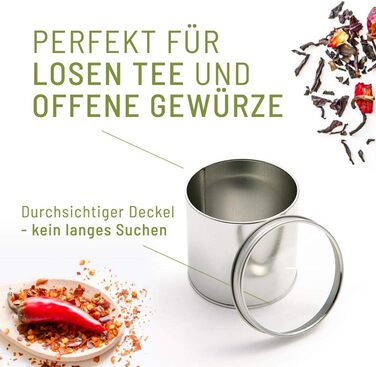 PERFEKT FÜR LOSEN TEE UND OFFENE GEWÜRZE

Durchsichtiger Deckel
- kein langes Suchen